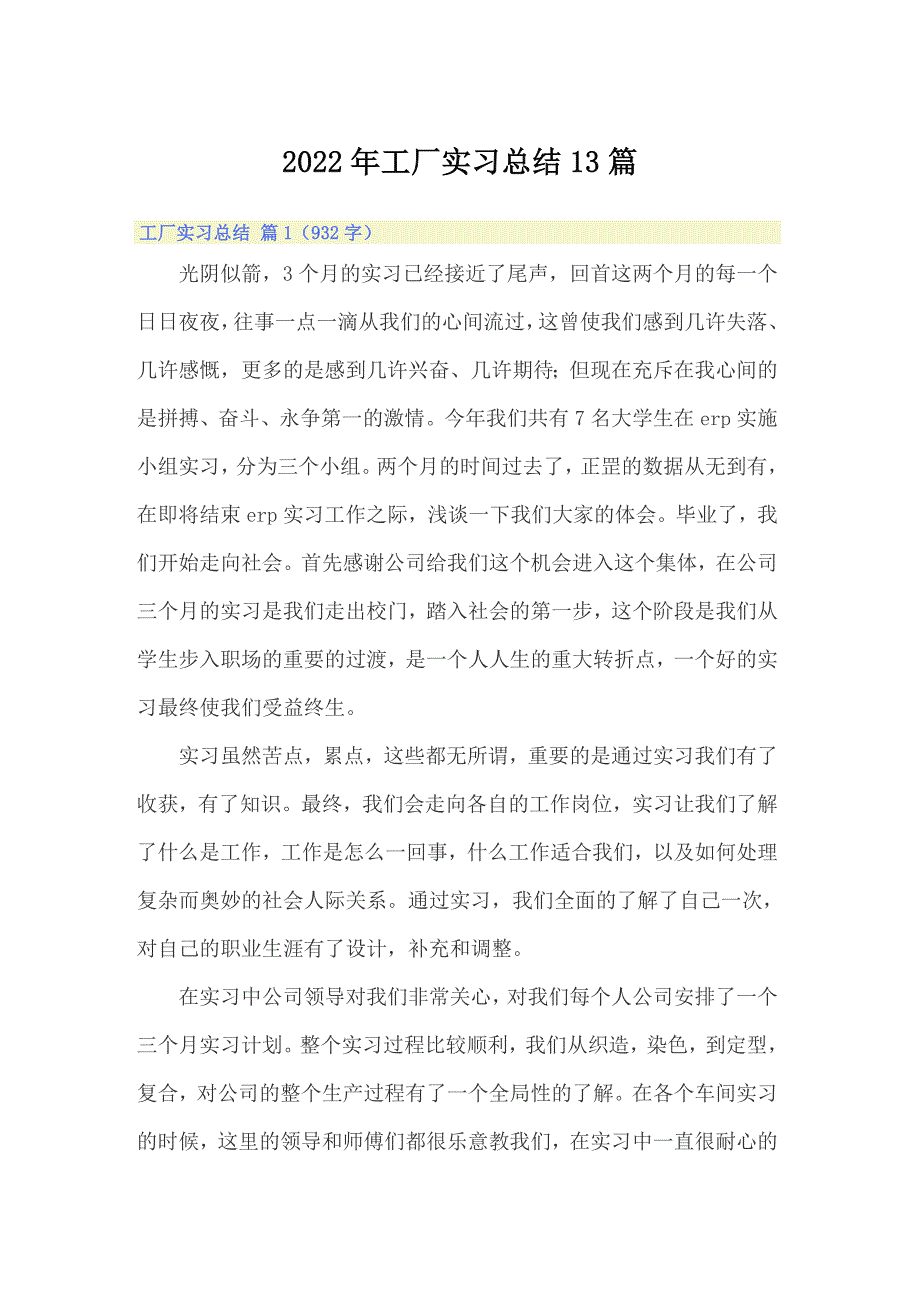 2022年工厂实习总结13篇

工厂实习总结 篇1（932字）

光阴似箭，3个月的实习已经接近了尾声，回首这两个月的每一个日日夜夜，往事一点一滴从我们的心间流过，这曾使我们感到几许失落、几许感慨，更多的是感到几许兴奋、几许期待；但现在充斥在我心间的是拼搏、奋斗、永争第一的激情。今年我们共有7名大学生在erp实施小组实习，分为三个小组。两个月的时间过去了，正罡的数据从无到有，在即将结束erp实习工作之际，浅谈一下我们大家的体会。毕业了，我们开始走向社会。首先感谢公司给我们这个机会进入这个集体，在公司三个月的实习是我们走出校门，踏入社会的第一步，这个阶段是我们从学生步入职场的重要的过渡，是一个人人生的重大转折点，一个好的实习最终使我们受益终生。

实习虽然苦点，累点，这些都无所谓，重要的是通过实习我们有了收获，有了知识。最终，我们会走向各自的工作岗位，实习让我们了解了什么是工作，工作是怎么一回事，什么工作适合我们，以及如何处理复杂而奥妙的社会人际关系。通过实习，我们全面的了解了自己一次，对自己的职业生涯有了设计，补充和调整。

在实习中公司领导对我们非常关心，对我们每个人公司安排了一个三个月实习计划。整个实习过程比较顺利，我们从织造，染色，到定型，复合，对公司的整个生产过程有了一个全局性的了解。在各个车间实习的时候，这里的领导和师傅们都很乐意教我们，在实习中一直很耐心的